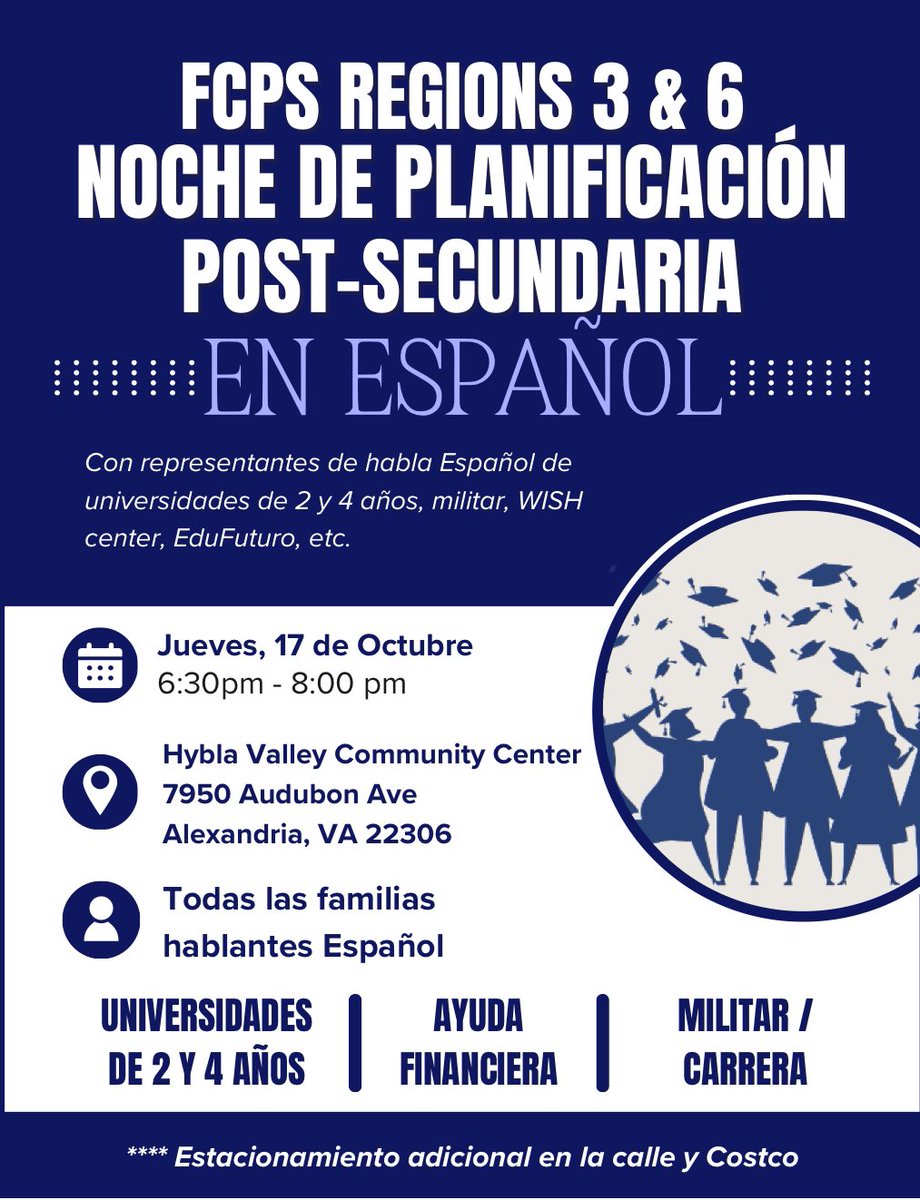 FCPS REGIONS 3 & 6
NOCHE DE PLANIFICACIÓN
POST-SECUNDARIA
EN ESPAÑOL

Con representantes de habla Español de universidades de 2 y 4 años, militar, WISH center, EduFuturo, etc.

Jueves, 17 de Octubre
6:30pm - 8:00 pm

Hybla Valley Community Center
7950 Audubon Ave
Alexandria, VA 22306

Todas las familias hablantes Español

UNIVERSIDADES DE 2 Y 4 AÑOS

AYUDA FINANCIERA

MILITAR / CARRERA

**** Estacionamiento adicional en la calle y Costco